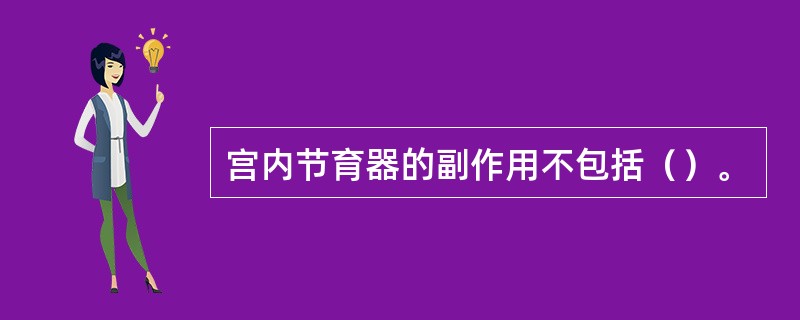 宫内节育器的副作用不包括（）。